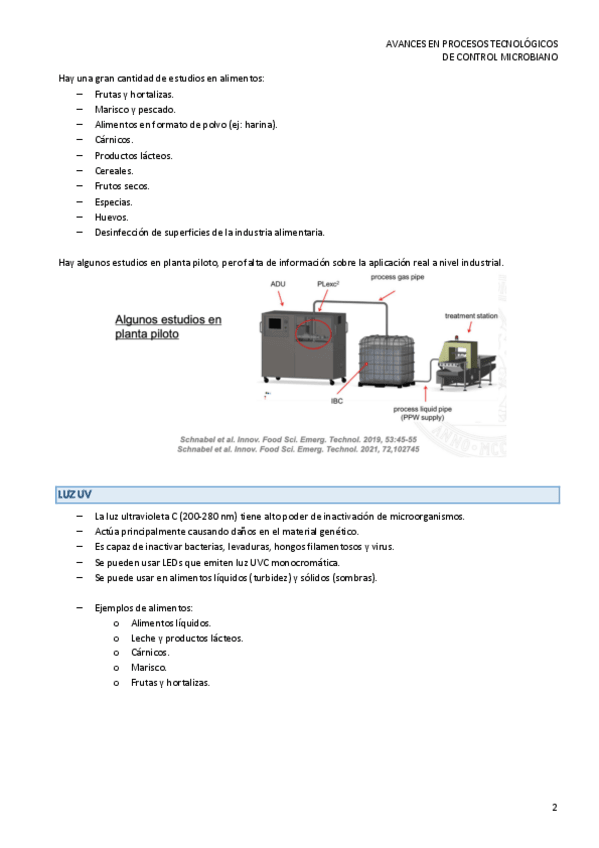 AVANCES EN PROCESOS TECNOLÓGICOS
DE CONTROL MICROBIANO

Hay una gran cantidad de estudios en alimentos:
– Frutas y hortalizas.
– Marisco y pescado.
– Alimentos en formato de polvo (ej: harina).
– Cárnicos.
– Productos lácteos.
– Cereales.
– Frutos secos.
– Especias.
– Huevos.
– Desinfección de superficies de la industria alimentaria.

Hay algunos estudios en planta piloto, pero falta de información sobre la aplicación real a nivel industrial.

Algunos estudios en planta piloto

ADU
PLexc²
process gas pipe
treatment station
IBC
process liquid pipe
(PPW supply)

Schnabel et al. Innov. Food Sci. Emerg. Technol. 2019, 53:45-55
Schnabel et al. Innov. Food Sci. Emerg. Technol. 2021, 72,102745

LUZ UV

– La luz ultravioleta C (200-280 nm) tiene alto poder de inactivación de microorganismos.
– Actúa principalmente causando daños en el material genético.
– Es capaz de inactivar bacterias, levaduras, hongos filamentosos y virus.
– Se pueden usar LEDs que emiten luz UVC monocromática.
– Se puede usar en alimentos líquidos (turbidez) y sólidos (sombras).

– Ejemplos de alimentos:
o Alimentos líquidos.
o Leche y productos lácteos.
o Cárnicos.
o Marisco.
o Frutas y hortalizas.

2